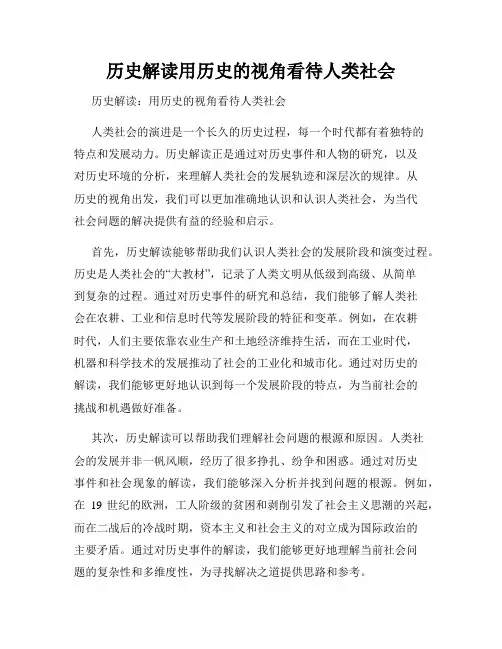 历史解读用历史的视角看待人类社会

历史解读：用历史的视角看待人类社会

人类社会的演进是一个长久的历史过程，每一个时代都有着独特的特点和发展动力。历史解读正是通过对历史事件和人物的研究，以及对历史环境的分析，来理解人类社会的发展轨迹和深层次的规律。从历史的视角出发，我们可以更加准确地认识和认识人类社会，为当代社会问题的解决提供有益的经验和启示。

首先，历史解读能够帮助我们认识人类社会的发展阶段和演变过程。历史是人类社会的“大教材”，记录了人类文明从低级到高级、从简单到复杂的过程。通过对历史事件的研究和总结，我们能够了解人类社会在农耕、工业和信息时代等发展阶段的特征和变革。例如，在农耕时代，人们主要依靠农业生产和土地经济维持生活，而在工业时代，机器和科学技术的发展推动了社会的工业化和城市化。通过对历史的解读，我们能够更好地认识到每一个发展阶段的特点，为当前社会的挑战和机遇做好准备。

其次，历史解读可以帮助我们理解社会问题的根源和原因。人类社会的发展并非一帆风顺，经历了很多挣扎、纷争和困惑。通过对历史事件和社会现象的解读，我们能够深入分析并找到问题的根源。例如，在 19 世纪的欧洲，工人阶级的贫困和剥削引发了社会主义思潮的兴起，而在二战后的冷战时期，资本主义和社会主义的对立成为国际政治的主要矛盾。通过对历史事件的解读，我们能够更好地理解当前社会问题的复杂性和多维度性，为寻找解决之道提供思路和参考。